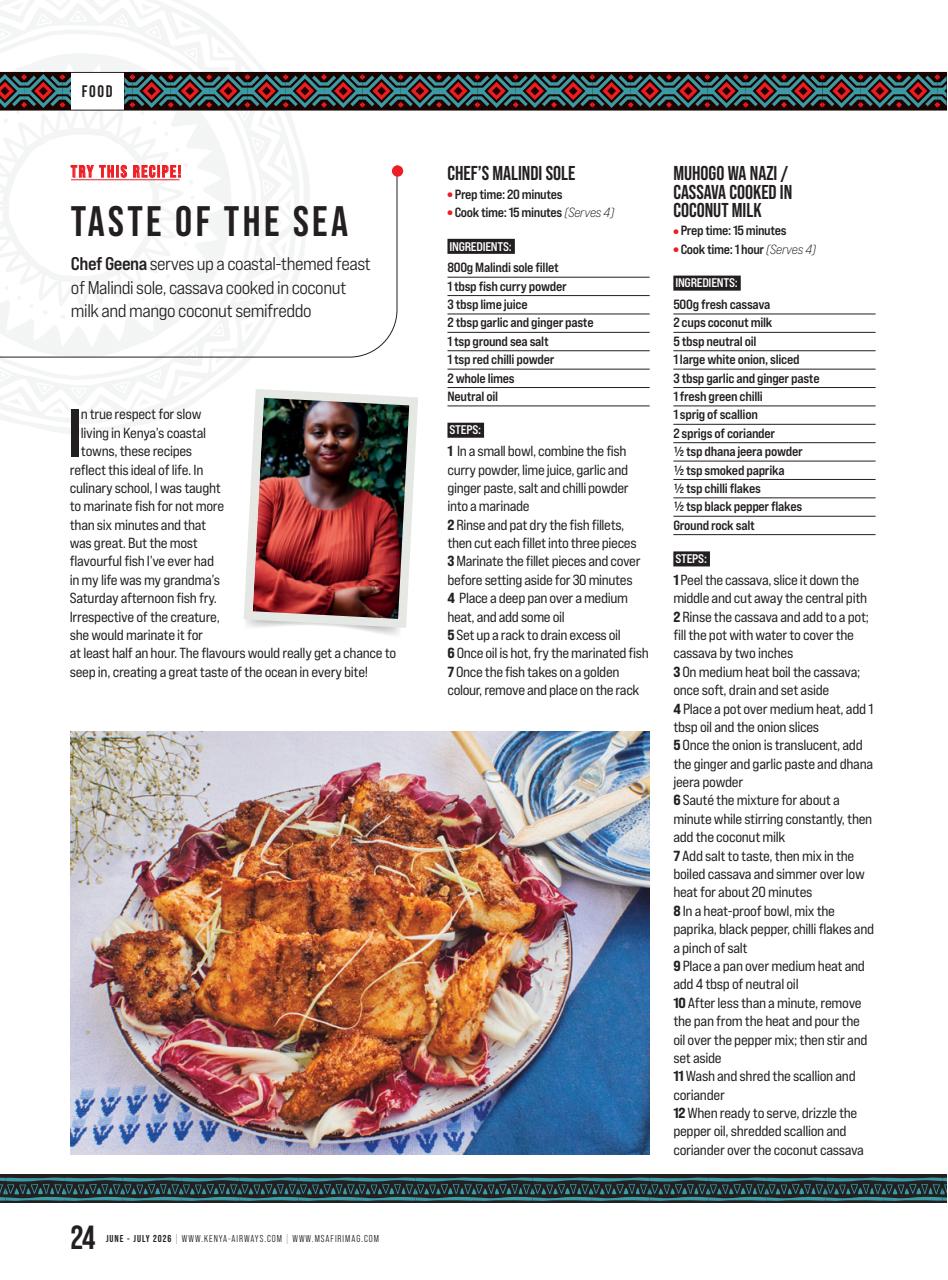 FOOD

TRY THIS RECIPE!

TASTE OF THE SEA

Chef Geena serves up a coastal-themed feast of Malindi sole, cassava cooked in coconut milk and mango coconut semifreddo

In true respect for slow living in Kenya's coastal towns, these recipes reflect this ideal of life. In culinary school, I was taught to marinate fish for not more than six minutes and that was great. But the most flavourful fish I've ever had in my life was my grandma's Saturday afternoon fish fry. Irrespective of the creature, she would marinate it for at least half an hour. The flavours would really get a chance to seep in, creating a great taste of the ocean in every bite!

CHEF'S MALINDI SOLE
• Prep time: 20 minutes
• Cook time: 15 minutes (Serves 4)

INGREDIENTS:
800g Malindi sole fillet
1 tbsp fish curry powder
3 tbsp lime juice
2 tbsp garlic and ginger paste
1 tsp ground sea salt
1 tsp red chilli powder
2 whole limes
Neutral oil

STEPS:
1 In a small bowl, combine the fish curry powder, lime juice, garlic and ginger paste, salt and chilli powder into a marinade
2 Rinse and pat dry the fish fillets, then cut each fillet into three pieces
3 Marinate the fillet pieces and cover before setting aside for 30 minutes
4 Place a deep pan over a medium heat, and add some oil
5 Set up a rack to drain excess oil
6 Once oil is hot, fry the marinated fish
7 Once the fish takes on a golden colour, remove and place on the rack

MUHOGO WA NAZI / CASSAVA COOKED IN COCONUT MILK
• Prep time: 15 minutes
• Cook time: 1 hour (Serves 4)

INGREDIENTS:
500g fresh cassava
2 cups coconut milk
5 tbsp neutral oil
1 large white onion, sliced
3 tbsp garlic and ginger paste
1 fresh green chilli
1 sprig of scallion
2 sprigs of coriander
½ tsp dhana jeera powder
½ tsp smoked paprika
½ tsp chilli flakes
½ tsp black pepper flakes
Ground rock salt

STEPS:
1 Peel the cassava, slice it down the middle and cut away the central pith
2 Rinse the cassava and add to a pot; fill the pot with water to cover the cassava by two inches
3 On medium heat boil the cassava; once soft, drain and set aside
4 Place a pot over medium heat, add 1 tbsp oil and the onion slices
5 Once the onion is translucent, add the ginger and garlic paste and dhana jeera powder
6 Sauté the mixture for about a minute while stirring constantly, then add the coconut milk
7 Add salt to taste, then mix in the boiled cassava and simmer over low heat for about 20 minutes
8 In a heat-proof bowl, mix the paprika, black pepper, chilli flakes and a pinch of salt
9 Place a pan over medium heat and add 4 tbsp of neutral oil
10 After less than a minute, remove the pan from the heat and pour the oil over the pepper mix; then stir and set aside
11 Wash and shred the scallion and coriander
12 When ready to serve, drizzle the pepper oil, shredded scallion and coriander over the coconut cassava

24 JUNE - JULY 2026 | WWW.KENYA-AIRWAYS.COM | WWW.MSAFIRIMAG.COM